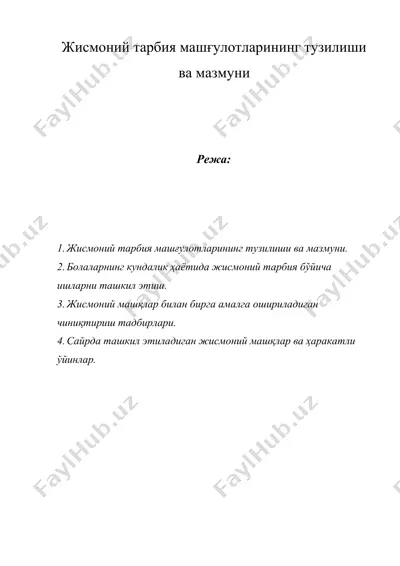 Жисмоний тарбия машғулотларининг тузилиши ва мазмуни

Режа:

1. Жисмоний тарбия машғулотларининг тузилиши ва мазмуни.
2. Болаларнинг кундалик ҳаётида жисмоний тарбия бўйича ишларни ташкил этиш.
3. Жисмоний машқлар билан бирга амалга ошириладиган чиниқтириш тадбирлари.
4. Сайрда ташкил этиладиган жисмоний машқлар ва ҳаракатли ўйинлар.

FaylHub.uz FaylHub.uz FaylHub.uz FaylHub.uz FaylHub.uz FaylHub.uz FaylHub.uz